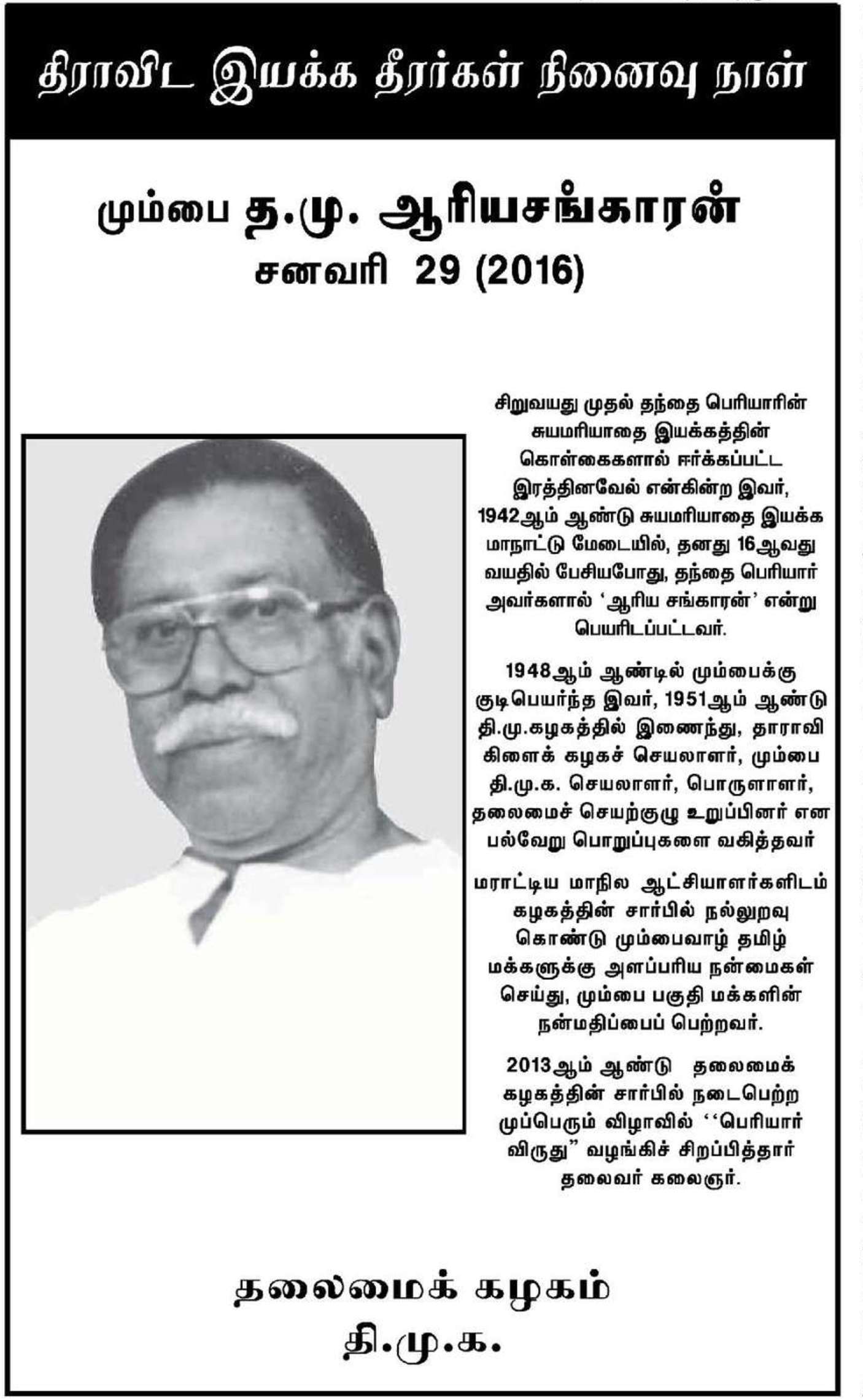 திராவிட இயக்க தீரர்கள் நினைவு நாள்

மும்பை த.மு. ஆரியசங்காரன்
சனவரி 29 (2016)

சிறுவயது முதல் தந்தை பெரியாரின் சுயமரியாதை இயக்கத்தின் கொள்கைகளால் ஈர்க்கப்பட்ட இரத்தினவேல் என்கின்ற இவர், 1942ஆம் ஆண்டு சுயமரியாதை இயக்க மாநாட்டு மேடையில், தனது 16ஆவது வயதில் பேசியபோது, தந்தை பெரியார் அவர்களால் 'ஆரிய சங்காரன்' என்று பெயரிடப்பட்டவர்.

1948ஆம் ஆண்டில் மும்பைக்கு குடிபெயர்ந்த இவர், 1951ஆம் ஆண்டு தி.மு.கழகத்தில் இணைந்து, தாராவி கிளைக் கழகச் செயலாளர், மும்பை தி.மு.க. செயலாளர், பொருளாளர், தலைமைச் செயற்குழு உறுப்பினர் என பல்வேறு பொறுப்புகளை வகித்தவர்

மராட்டிய மாநில ஆட்சியாளர்களிடம் கழகத்தின் சார்பில் நல்லுறவு கொண்டு மும்பைவாழ் தமிழ் மக்களுக்கு அளப்பரிய நன்மைகள் செய்து, மும்பை பகுதி மக்களின் நன்மதிப்பைப் பெற்றவர்.

2013ஆம் ஆண்டு தலைமைக் கழகத்தின் சார்பில் நடைபெற்ற முப்பெரும் விழாவில் ''பெரியார் விருது" வழங்கிச் சிறப்பித்தார் தலைவர் கலைஞர்.

தலைமைக் கழகம்
தி.மு.க.